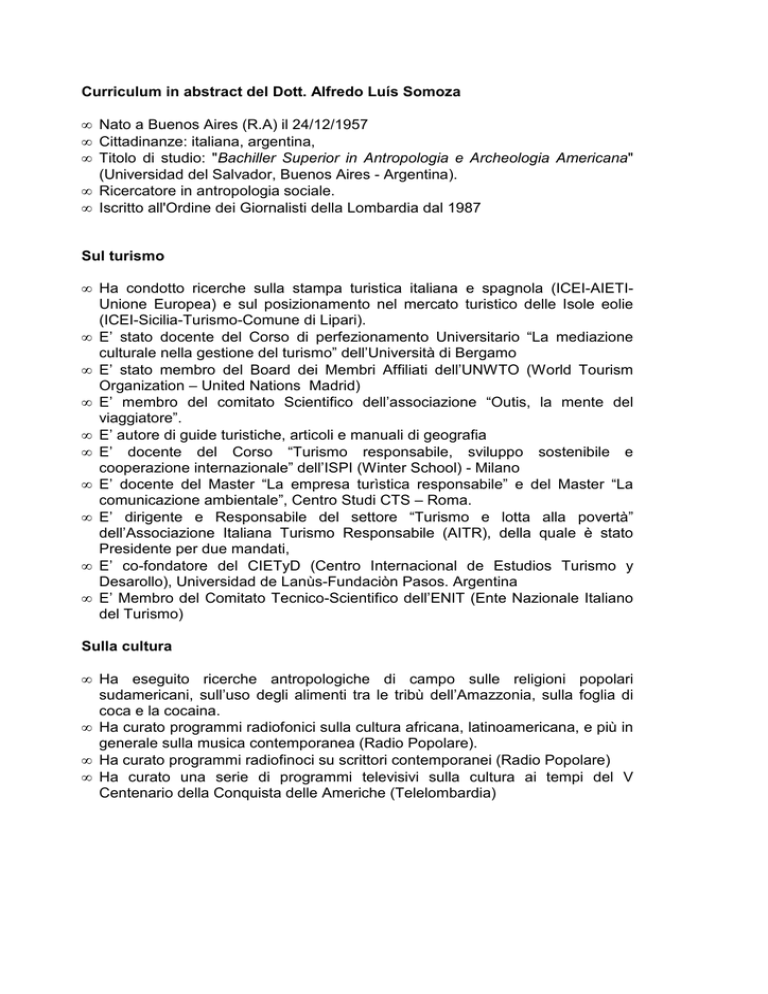 **Curriculum in abstract del Dott. Alfredo Luís Somoza**

∞ Nato a Buenos Aires (R.A) il 24/12/1957
∞ Cittadinanze: italiana, argentina,
∞ Titolo di studio: "*Bachiller Superior in Antropologia e Archeologia Americana*" (Universidad del Salvador, Buenos Aires - Argentina).
∞ Ricercatore in antropologia sociale.
∞ Iscritto all'Ordine dei Giornalisti della Lombardia dal 1987

**Sul turismo**

∞ Ha condotto ricerche sulla stampa turistica italiana e spagnola (ICEI-AIETI-Unione Europea) e sul posizionamento nel mercato turistico delle Isole eolie (ICEI-Sicilia-Turismo-Comune di Lipari).
∞ E' stato docente del Corso di perfezionamento Universitario "La mediazione culturale nella gestione del turismo" dell'Università di Bergamo
∞ E' stato membro del Board dei Membri Affiliati dell'UNWTO (World Tourism Organization – United Nations Madrid)
∞ E' membro del comitato Scientifico dell'associazione "Outis, la mente del viaggiatore".
∞ E' autore di guide turistiche, articoli e manuali di geografia
∞ E' docente del Corso "Turismo responsabile, sviluppo sostenibile e cooperazione internazionale" dell'ISPI (Winter School) - Milano
∞ E' docente del Master "La empresa turìstica responsabile" e del Master "La comunicazione ambientale", Centro Studi CTS – Roma.
∞ E' dirigente e Responsabile del settore "Turismo e lotta alla povertà" dell'Associazione Italiana Turismo Responsabile (AITR), della quale è stato Presidente per due mandati,
∞ E' co-fondatore del CIETyD (Centro Internacional de Estudios Turismo y Desarollo), Universidad de Lanùs-Fundaciòn Pasos. Argentina
∞ E' Membro del Comitato Tecnico-Scientifico dell'ENIT (Ente Nazionale Italiano del Turismo)

**Sulla cultura**

∞ Ha eseguito ricerche antropologiche di campo sulle religioni popolari sudamericani, sull'uso degli alimenti tra le tribù dell'Amazzonia, sulla foglia di coca e la cocaina.
∞ Ha curato programmi radiofonici sulla cultura africana, latinoamericana, e più in generale sulla musica contemporanea (Radio Popolare).
∞ Ha curato programmi radiofinoci su scrittori contemporanei (Radio Popolare)
∞ Ha curato una serie di programmi televisivi sulla cultura ai tempi del V Centenario della Conquista delle Americhe (Telelombardia)